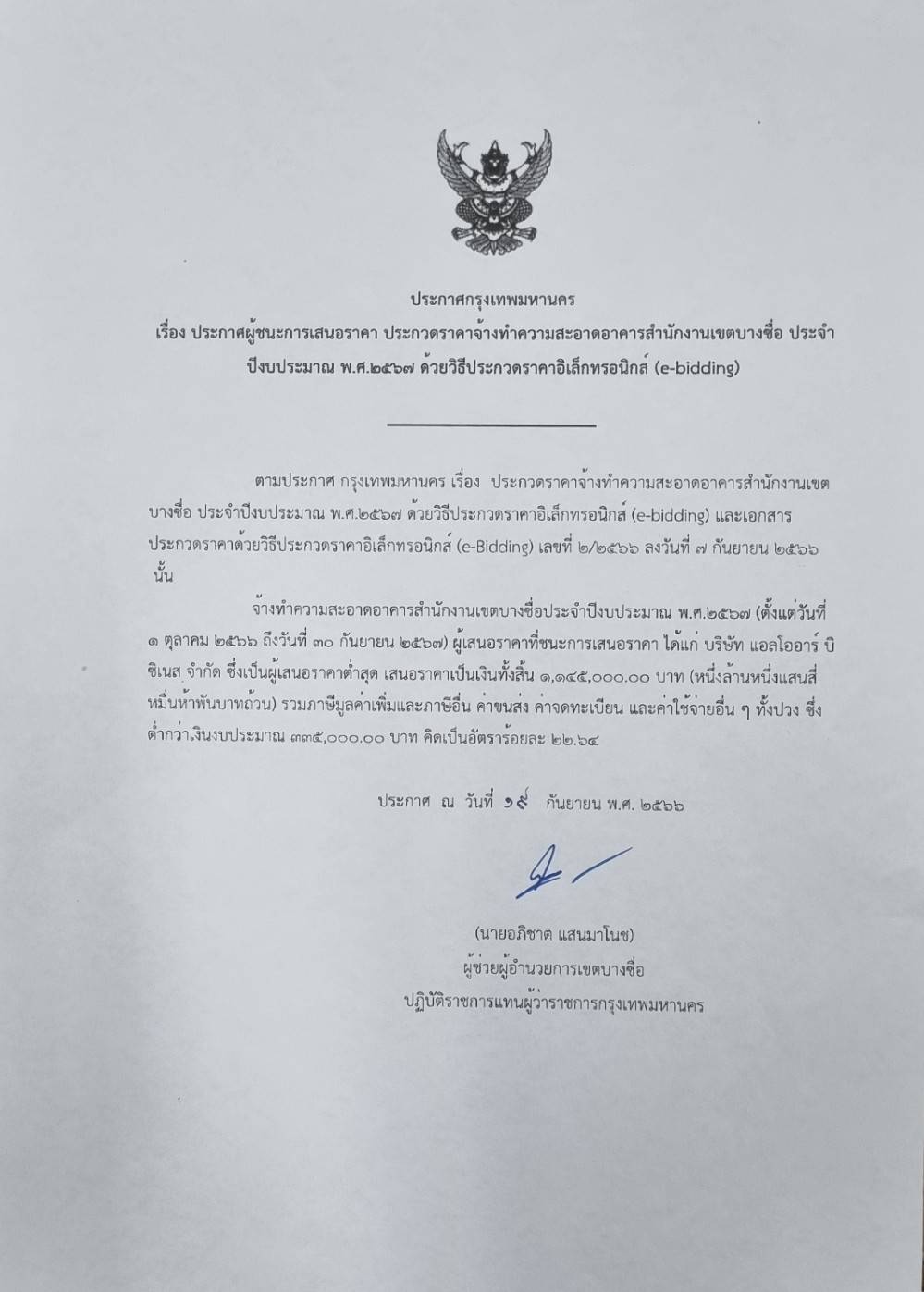 ประกาศกรุงเทพมหานคร
เรื่อง ประกาศผู้ชนะการเสนอราคา ประกวดราคาจ้างทำความสะอาดอาคารสำนักงานเขตบางซื่อ ประจำปีงบประมาณ พ.ศ.๒๕๖๗ ด้วยวิธีประกวดราคาอิเล็กทรอนิกส์ (e-bidding)

ตามประกาศ กรุงเทพมหานคร เรื่อง ประกวดราคาจ้างทำความสะอาดอาคารสำนักงานเขตบางซื่อ ประจำปีงบประมาณ พ.ศ.๒๕๖๗ ด้วยวิธีประกวดราคาอิเล็กทรอนิกส์ (e-bidding) และเอกสารประกวดราคาด้วยวิธีประกวดราคาอิเล็กทรอนิกส์ (e-Bidding) เลขที่ ๒/๒๕๖๖ ลงวันที่ ๗ กันยายน ๒๕๖๖ นั้น

จ้างทำความสะอาดอาคารสำนักงานเขตบางซื่อประจำปีงบประมาณ พ.ศ.๒๕๖๗ (ตั้งแต่วันที่ ๑ ตุลาคม ๒๕๖๖ ถึงวันที่ ๓๐ กันยายน ๒๕๖๗) ผู้เสนอราคาที่ชนะการเสนอราคา ได้แก่ บริษัท แอลโออาร์ บิซิเนส จำกัด ซึ่งเป็นผู้เสนอราคาต่ำสุด เสนอราคาเป็นเงินทั้งสิ้น ๑,๑๔๕,๐๐๐.๐๐ บาท (หนึ่งล้านหนึ่งแสนสี่หมื่นห้าพันบาทถ้วน) รวมภาษีมูลค่าเพิ่มและภาษีอื่น ค่าขนส่ง ค่าจดทะเบียน และค่าใช้จ่ายอื่น ๆ ทั้งปวง ซึ่งต่ำกว่าเงินงบประมาณ ๓๓๕,๐๐๐.๐๐ บาท คิดเป็นอัตราร้อยละ ๒๒.๖๔

ประกาศ ณ วันที่ ๑๙ กันยายน พ.ศ. ๒๕๖๖

(นายอภิชาต แสนมาโนช)
ผู้ช่วยผู้อำนวยการเขตบางซื่อ
ปฏิบัติราชการแทนผู้ว่าราชการกรุงเทพมหานคร